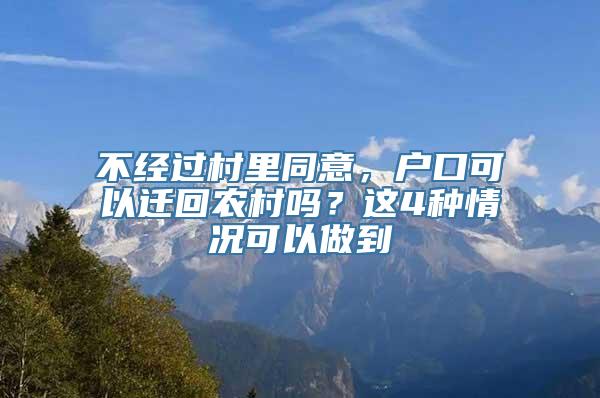 不经过村里同意，户口可以迁回农村吗？这4种情况可以做到